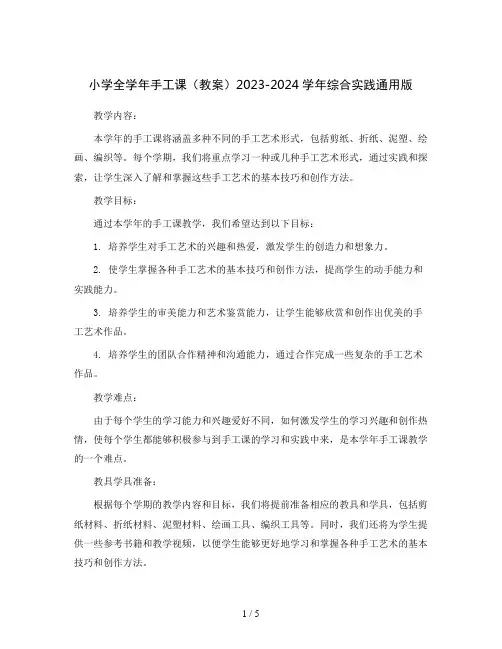 小学全学年手工课（教案）2023-2024 学年综合实践通用版

教学内容：

本学年的手工课将涵盖多种不同的手工艺术形式，包括剪纸、折纸、泥塑、绘画、编织等。每个学期，我们将重点学习一种或几种手工艺术形式，通过实践和探索，让学生深入了解和掌握这些手工艺术的基本技巧和创作方法。

教学目标：

通过本学年的手工课教学，我们希望达到以下目标：

1. 培养学生对手工艺术的兴趣和热爱，激发学生的创造力和想象力。

2. 使学生掌握各种手工艺术的基本技巧和创作方法，提高学生的动手能力和实践能力。

3. 培养学生的审美能力和艺术鉴赏能力，让学生能够欣赏和创作出优美的手工艺术作品。

4. 培养学生的团队合作精神和沟通能力，通过合作完成一些复杂的手工艺术作品。

教学难点：

由于每个学生的学习能力和兴趣爱好不同，如何激发学生的学习兴趣和创作热情，使每个学生都能够积极参与到手工课的学习和实践中来，是本学年手工课教学的一个难点。

教具学具准备：

根据每个学期的教学内容和目标，我们将提前准备相应的教具和学具，包括剪纸材料、折纸材料、泥塑材料、绘画工具、编织工具等。同时，我们还将为学生提供一些参考书籍和教学视频，以便学生能够更好地学习和掌握各种手工艺术的基本技巧和创作方法。

1 / 5